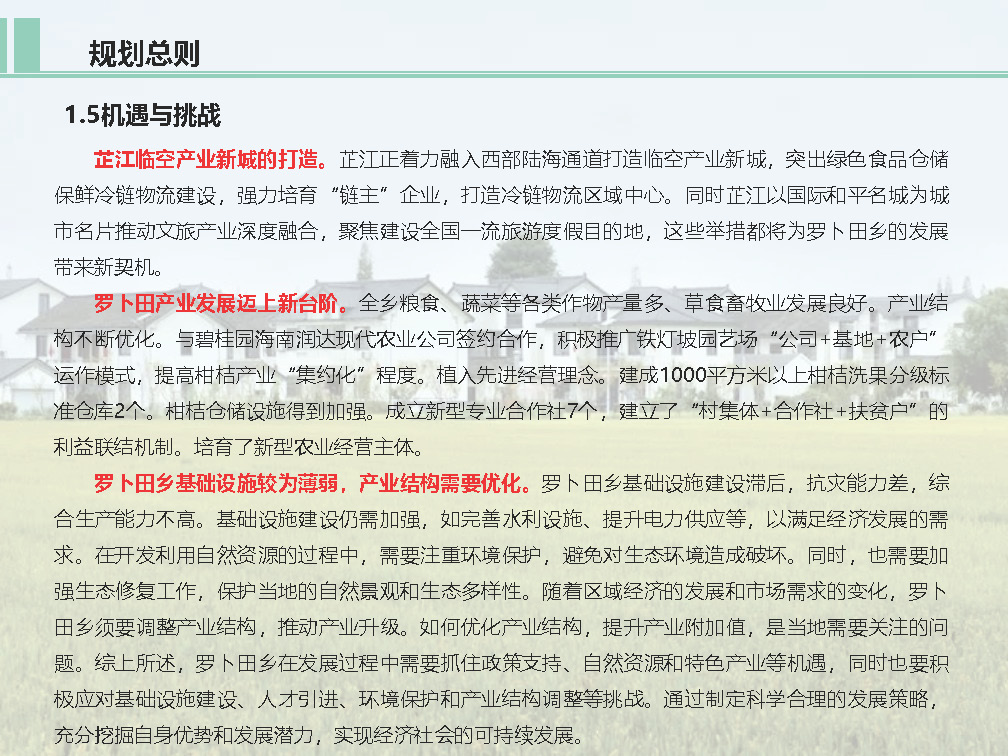 规划总则

1.5机遇与挑战

芷江临空产业新城的打造。芷江正着力融入西部陆海通道打造临空产业新城，突出绿色食品仓储保鲜冷链物流建设，强力培育“链主”企业，打造冷链物流区域中心。同时芷江以国际和平名城为城市名片推动文旅产业深度融合，聚焦建设全国一流旅游度假目的地，这些举措都将为罗卜田乡的发展带来新契机。

罗卜田产业发展迈上新台阶。全乡粮食、蔬菜等各类作物产量多、草食畜牧业发展良好。产业结构不断优化。与碧桂园海南润达现代农业公司签约合作，积极推广铁灯坡园艺场“公司+基地+农户”运作模式，提高柑桔产业“集约化”程度。植入先进经营理念。建成1000平方米以上柑桔洗果分级标准仓库2个。柑桔仓储设施得到加强。成立新型专业合作社7个，建立了“村集体+合作社+扶贫户”的利益联结机制。培育了新型农业经营主体。

罗卜田乡基础设施较为薄弱，产业结构需要优化。罗卜田乡基础设施建设滞后，抗灾能力差，综合生产能力不高。基础设施建设仍需加强，如完善水利设施、提升电力供应等，以满足经济发展的需求。在开发利用自然资源的过程中，需要注重环境保护，避免对生态环境造成破坏。同时，也需要加强生态修复工作，保护当地的自然景观和生态多样性。随着区域经济的发展和市场需求的变化，罗卜田乡须要调整产业结构，推动产业升级。如何优化产业结构，提升产业附加值，是当地需要关注的问题。综上所述，罗卜田乡在发展过程中需要抓住政策支持、自然资源和特色产业等机遇，同时也要积极应对基础设施建设、人才引进、环境保护和产业结构调整等挑战。通过制定科学合理的发展策略，充分挖掘自身优势和发展潜力，实现经济社会的可持续发展。